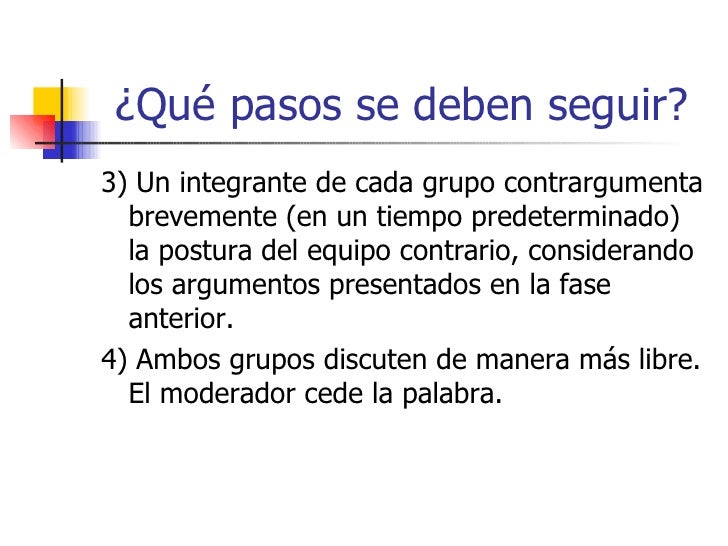 ¿Qué pasos se deben seguir?

3) Un integrante de cada grupo contrargumenta brevemente (en un tiempo predeterminado) la postura del equipo contrario, considerando los argumentos presentados en la fase anterior.

4) Ambos grupos discuten de manera más libre. El moderador cede la palabra.